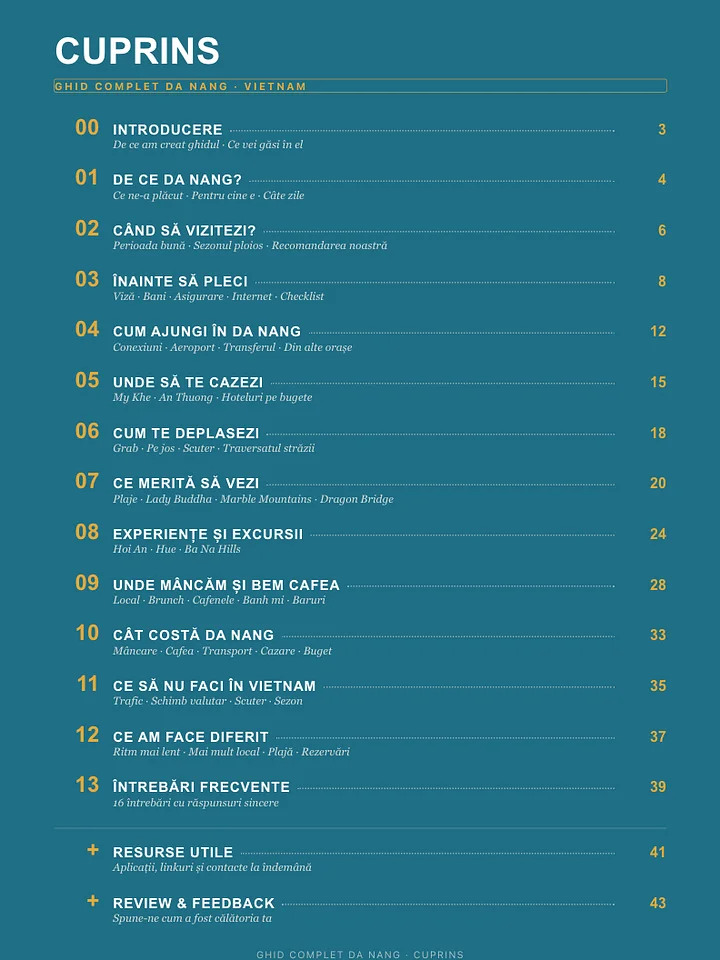 CUPRINS

GHID COMPLET DA NANG · VIETNAM

00 INTRODUCERE 3
De ce am creat ghidul · Ce vei găsi în el

01 DE CE DA NANG? 4
Ce ne-a plăcut · Pentru cine e · Câte zile

02 CÂND SĂ VIZITEZI? 6
Perioada bună · Sezonul ploios · Recomandarea noastră

03 ÎNAINTE SĂ PLECI 8
Viză · Bani · Asigurare · Internet · Checklist

04 CUM AJUNGI ÎN DA NANG 12
Conexiuni · Aeroport · Transferul · Din alte orașe

05 UNDE SĂ TE CAZEZI 15
My Khe · An Thuong · Hoteluri pe bugete

06 CUM TE DEPLASEZI 18
Grab · Pe jos · Scuter · Traversatul străzii

07 CE MERITĂ SĂ VEZI 20
Plaje · Lady Buddha · Marble Mountains · Dragon Bridge

08 EXPERIENȚE ȘI EXCURSII 24
Hoi An · Hue · Ba Na Hills

09 UNDE MÂNCĂM ȘI BEM CAFEA 28
Local · Brunch · Cafenele · Banh mi · Baruri

10 CÂT COSTĂ DA NANG 33
Mâncare · Cafea · Transport · Cazare · Buget

11 CE SĂ NU FACI ÎN VIETNAM 35
Trafic · Schimb valutar · Scuter · Sezon

12 CE AM FACE DIFERIT 37
Ritm mai lent · Mai mult local · Plajă · Rezervări

13 ÎNTREBĂRI FRECVENTE 39
16 întrebări cu răspunsuri sincere

+ RESURSE UTILE 41
Aplicații, linkuri și contacte la îndemână

+ REVIEW & FEEDBACK 43
Spune-ne cum a fost călătoria ta

GHID COMPLET DA NANG · CUPRINS